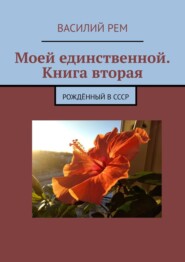 ВАСИЛИЙ РЕМ

Моей единственной. Книга вторая

РОЖДЁННЫЙ В СССР